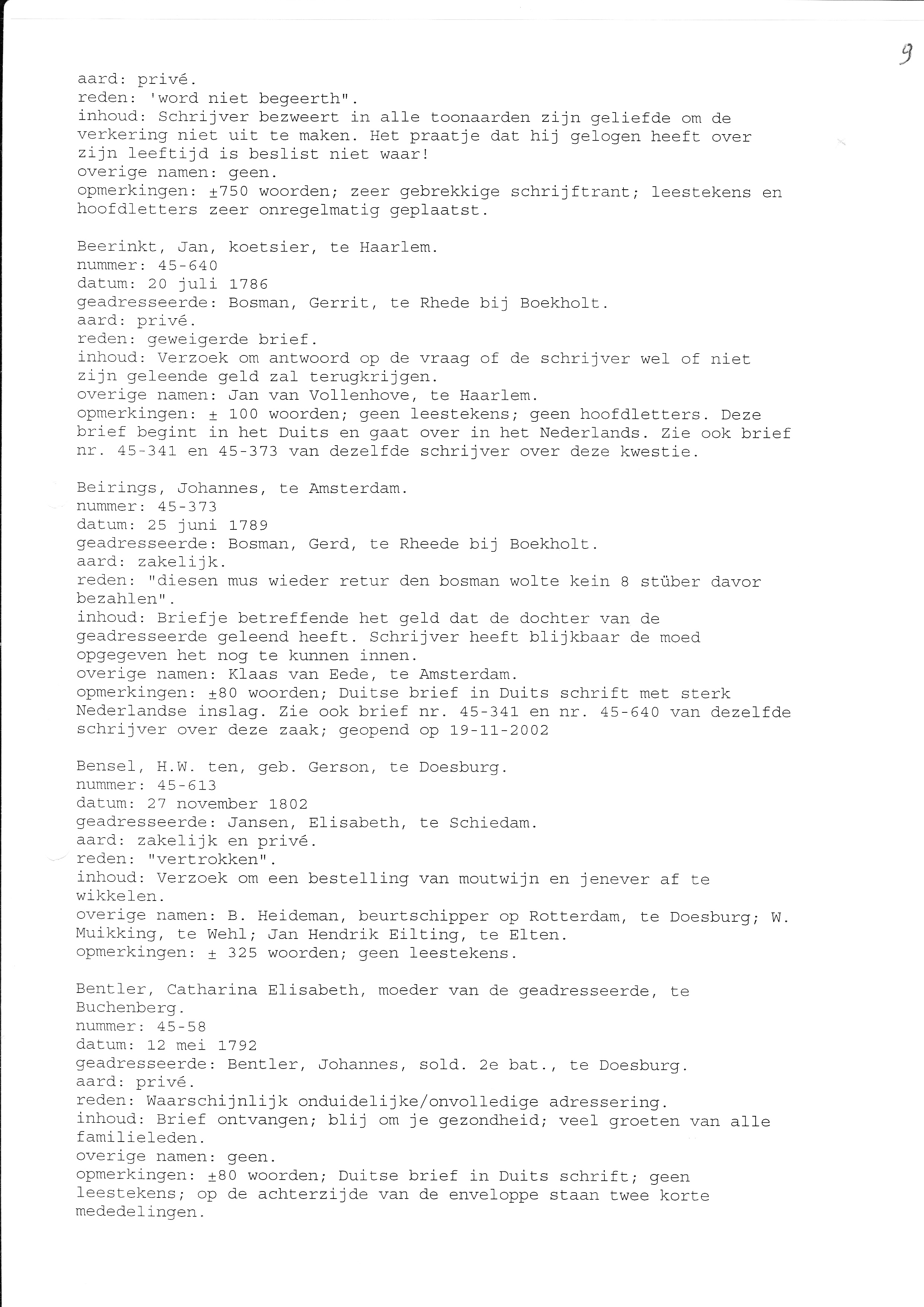 9

aard: privé.
reden: 'word niet begeerth".
inhoud: Schrijver bezweert in alle toonaarden zijn geliefde om de verkering niet uit te maken. Het praatje dat hij gelogen heeft over zijn leeftijd is beslist niet waar!
overige namen: geen.
opmerkingen: ±750 woorden; zeer gebrekkige schrijftrant; leestekens en hoofdletters zeer onregelmatig geplaatst.

Beerinkt, Jan, koetsier, te Haarlem.
nummer: 45-640
datum: 20 juli 1786
geadresseerde: Bosman, Gerrit, te Rhede bij Boekholt.
aard: privé.
reden: geweigerde brief.
inhoud: Verzoek om antwoord op de vraag of de schrijver wel of niet zijn geleende geld zal terugkrijgen.
overige namen: Jan van Vollenhove, te Haarlem.
opmerkingen: ± 100 woorden; geen leestekens; geen hoofdletters. Deze brief begint in het Duits en gaat over in het Nederlands. Zie ook brief nr. 45-341 en 45-373 van dezelfde schrijver over deze kwestie.

Beirings, Johannes, te Amsterdam.
nummer: 45-373
datum: 25 juni 1789
geadresseerde: Bosman, Gerd, te Rheede bij Boekholt.
aard: zakelijk.
reden: "diesen mus wieder retur den bosman wolte kein 8 stüber davor bezahlen".
inhoud: Briefje betreffende het geld dat de dochter van de geadresseerde geleend heeft. Schrijver heeft blijkbaar de moed opgegeven het nog te kunnen innen.
overige namen: Klaas van Eede, te Amsterdam.
opmerkingen: ±80 woorden; Duitse brief in Duits schrift met sterk Nederlandse inslag. Zie ook brief nr. 45-341 en nr. 45-640 van dezelfde schrijver over deze zaak; geopend op 19-11-2002

Bensel, H.W. ten, geb. Gerson, te Doesburg.
nummer: 45-613
datum: 27 november 1802
geadresseerde: Jansen, Elisabeth, te Schiedam.
aard: zakelijk en privé.
reden: "vertrokken".
inhoud: Verzoek om een bestelling van moutwijn en jenever af te wikkelen.
overige namen: B. Heideman, beurtschipper op Rotterdam, te Doesburg; W. Muikking, te Wehl; Jan Hendrik Eilting, te Elten.
opmerkingen: ± 325 woorden; geen leestekens.

Bentler, Catharina Elisabeth, moeder van de geadresseerde, te Buchenberg.
nummer: 45-58
datum: 12 mei 1792
geadresseerde: Bentler, Johannes, sold. 2e bat., te Doesburg.
aard: privé.
reden: Waarschijnlijk onduidelijke/onvolledige adressering.
inhoud: Brief ontvangen; blij om je gezondheid; veel groeten van alle familieleden.
overige namen: geen.
opmerkingen: ±80 woorden; Duitse brief in Duits schrift; geen leestekens; op de achterzijde van de enveloppe staan twee korte mededelingen.